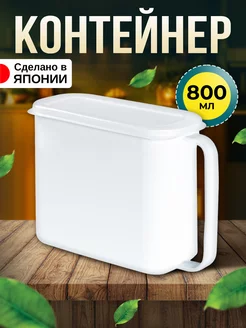 КОНТЕЙНЕР

Сделано в
ЯПОНИИ

800
мл